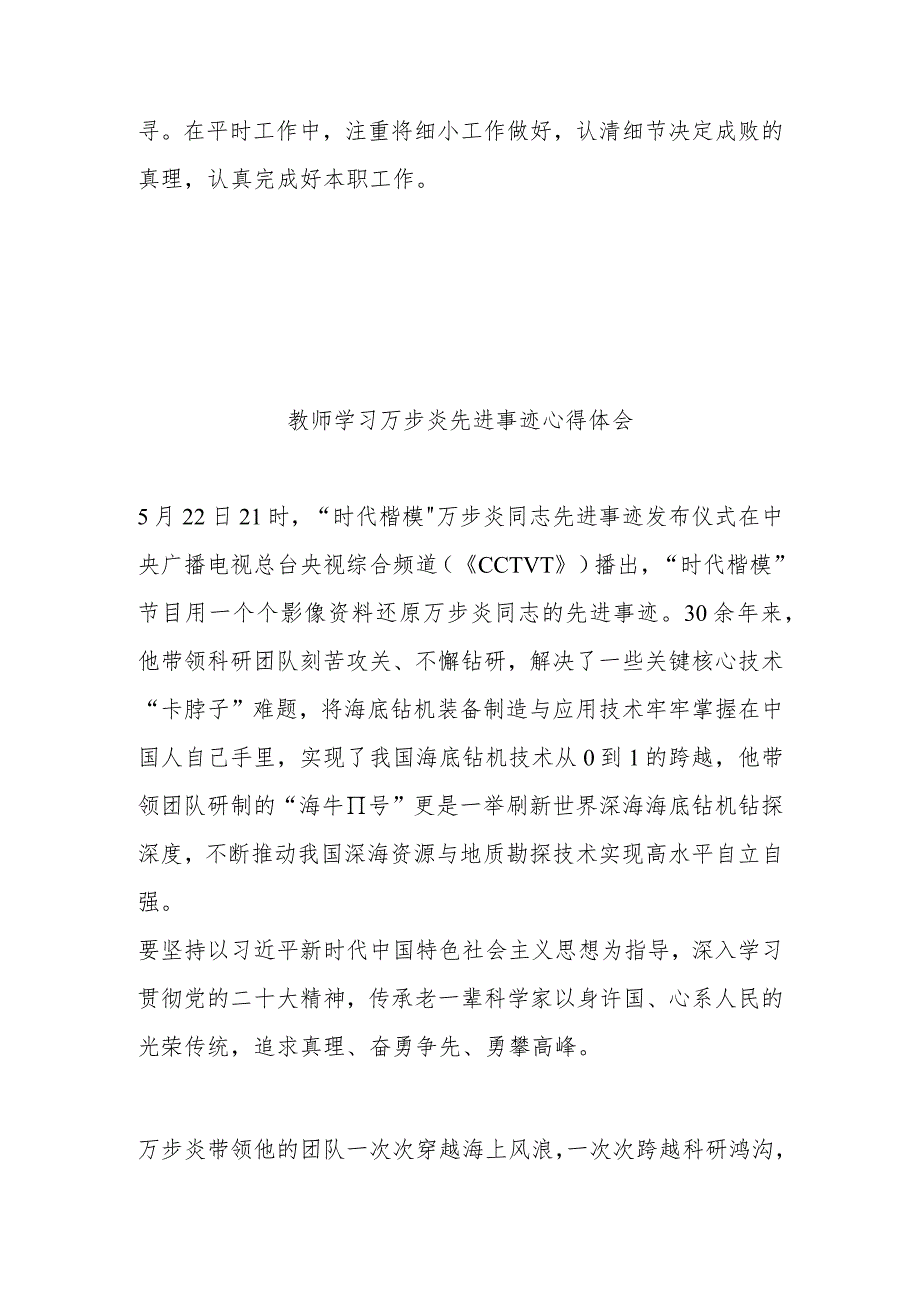 寻。在平时工作中，注重将细小工作做好，认清细节决定成败的真理，认真完成好本职工作。

教师学习万步炎先进事迹心得体会

5月22日21时，“时代楷模"万步炎同志先进事迹发布仪式在中央广播电视总台央视综合频道（《CCTVT》）播出，“时代楷模”节目用一个个影像资料还原万步炎同志的先进事迹。30余年来，他带领科研团队刻苦攻关、不懈钻研，解决了一些关键核心技术“卡脖子”难题，将海底钻机装备制造与应用技术牢牢掌握在中国人自己手里，实现了我国海底钻机技术从0到1的跨越，他带领团队研制的“海牛Π号”更是一举刷新世界深海海底钻机钻探深度，不断推动我国深海资源与地质勘探技术实现高水平自立自强。
要坚持以习近平新时代中国特色社会主义思想为指导，深入学习贯彻党的二十大精神，传承老一辈科学家以身许国、心系人民的光荣传统，追求真理、奋勇争先、勇攀高峰。

万步炎带领他的团队一次次穿越海上风浪，一次次跨越科研鸿沟，